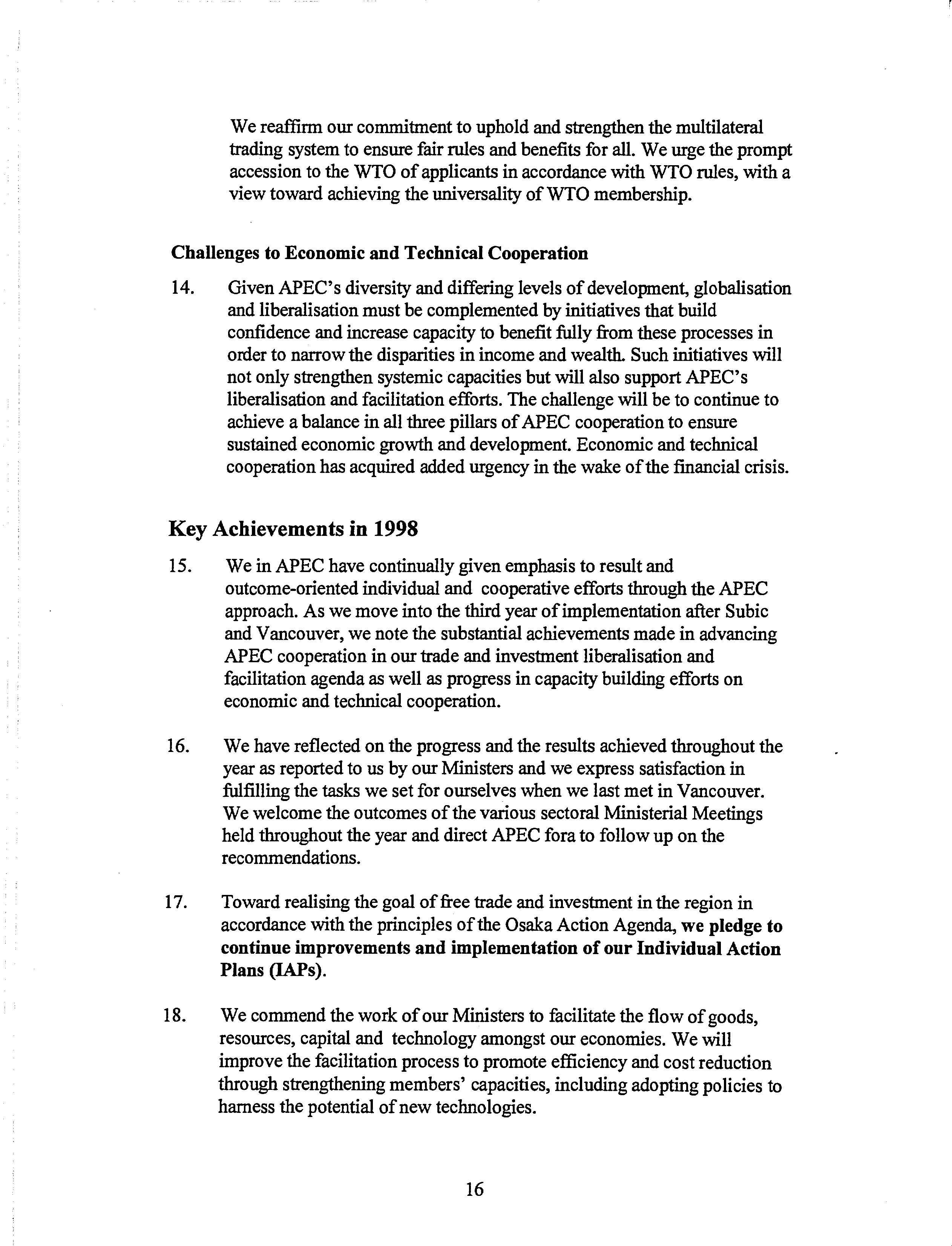 We reaffirm our commitment to uphold and strengthen the multilateral trading system to ensure fair rules and benefits for all. We urge the prompt accession to the WTO of applicants in accordance with WTO rules, with a view toward achieving the universality of WTO membership.

Challenges to Economic and Technical Cooperation

14. Given APEC's diversity and differing levels of development, globalisation and liberalisation must be complemented by initiatives that build confidence and increase capacity to benefit fully from these processes in order to narrow the disparities in income and wealth. Such initiatives will not only strengthen systemic capacities but will also support APEC's liberalisation and facilitation efforts. The challenge will be to continue to achieve a balance in all three pillars of APEC cooperation to ensure sustained economic growth and development. Economic and technical cooperation has acquired added urgency in the wake of the financial crisis.

Key Achievements in 1998

15. We in APEC have continually given emphasis to result and outcome-oriented individual and cooperative efforts through the APEC approach. As we move into the third year of implementation after Subic and Vancouver, we note the substantial achievements made in advancing APEC cooperation in our trade and investment liberalisation and facilitation agenda as well as progress in capacity building efforts on economic and technical cooperation.

16. We have reflected on the progress and the results achieved throughout the year as reported to us by our Ministers and we express satisfaction in fulfilling the tasks we set for ourselves when we last met in Vancouver. We welcome the outcomes of the various sectoral Ministerial Meetings held throughout the year and direct APEC fora to follow up on the recommendations.

17. Toward realising the goal of free trade and investment in the region in accordance with the principles of the Osaka Action Agenda, we pledge to continue improvements and implementation of our Individual Action Plans (IAPs).

18. We commend the work of our Ministers to facilitate the flow of goods, resources, capital and technology amongst our economies. We will improve the facilitation process to promote efficiency and cost reduction through strengthening members' capacities, including adopting policies to harness the potential of new technologies.

16